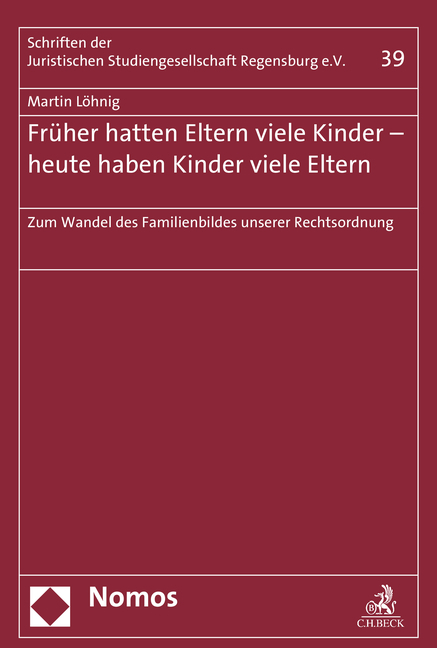 Schriften der Juristischen Studiengesellschaft Regensburg e.V.

39

Martin Löhnig

Früher hatten Eltern viele Kinder – heute haben Kinder viele Eltern

Zum Wandel des Familienbildes unserer Rechtsordnung

Nomos

C.H.BECK